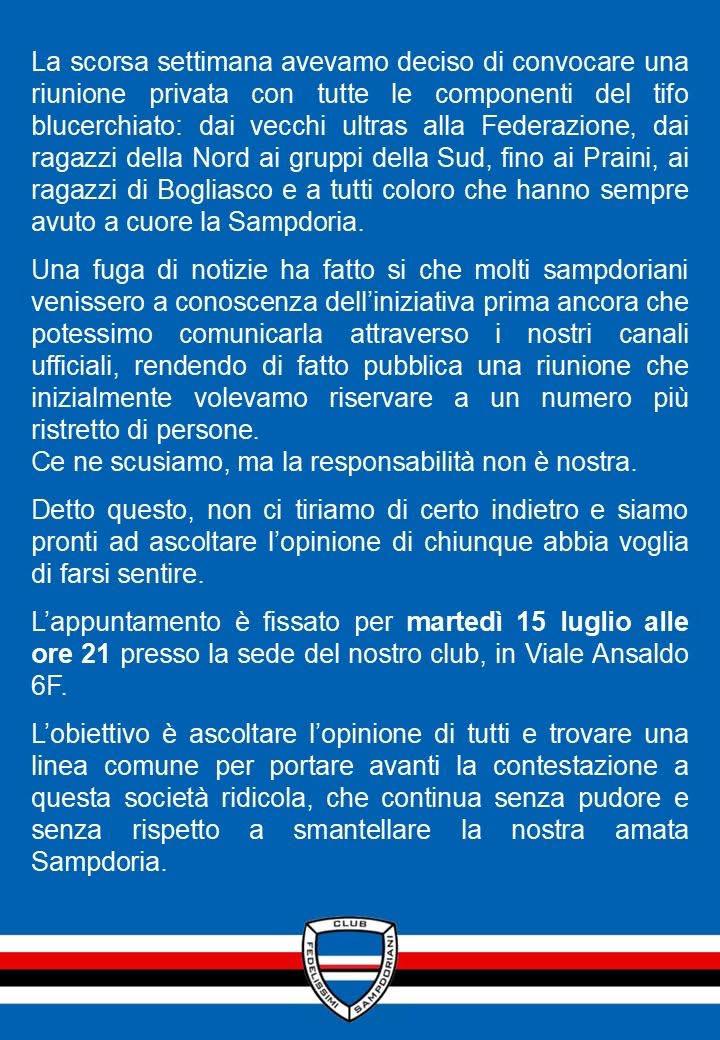 La scorsa settimana avevamo deciso di convocare una riunione privata con tutte le componenti del tifo blucerchiato: dai vecchi ultras alla Federazione, dai ragazzi della Nord ai gruppi della Sud, fino ai Praini, ai ragazzi di Bogliasco e a tutti coloro che hanno sempre avuto a cuore la Sampdoria.

Una fuga di notizie ha fatto si che molti sampdoriani venissero a conoscenza dell'iniziativa prima ancora che potessimo comunicarla attraverso i nostri canali ufficiali, rendendo di fatto pubblica una riunione che inizialmente volevamo riservare a un numero più ristretto di persone.
Ce ne scusiamo, ma la responsabilità non è nostra.

Detto questo, non ci tiriamo di certo indietro e siamo pronti ad ascoltare l'opinione di chiunque abbia voglia di farsi sentire.

L'appuntamento è fissato per martedì 15 luglio alle ore 21 presso la sede del nostro club, in Viale Ansaldo 6F.

L'obiettivo è ascoltare l'opinione di tutti e trovare una linea comune per portare avanti la contestazione a questa società ridicola, che continua senza pudore e senza rispetto a smantellare la nostra amata Sampdoria.

CLUB FEDELISSIMI SAMPDORIANI